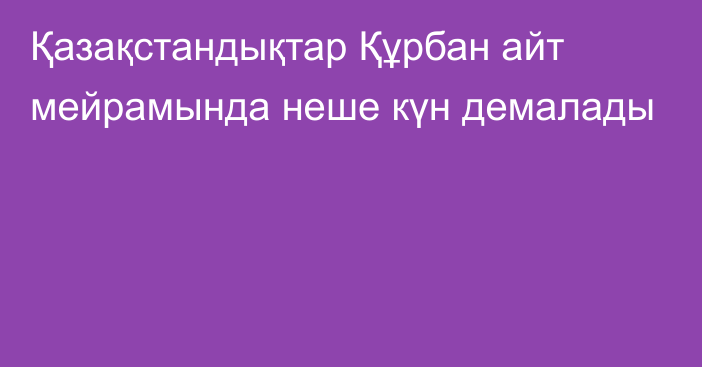 Қазақстандықтар Құрбан айт мейрамында неше күн демалады